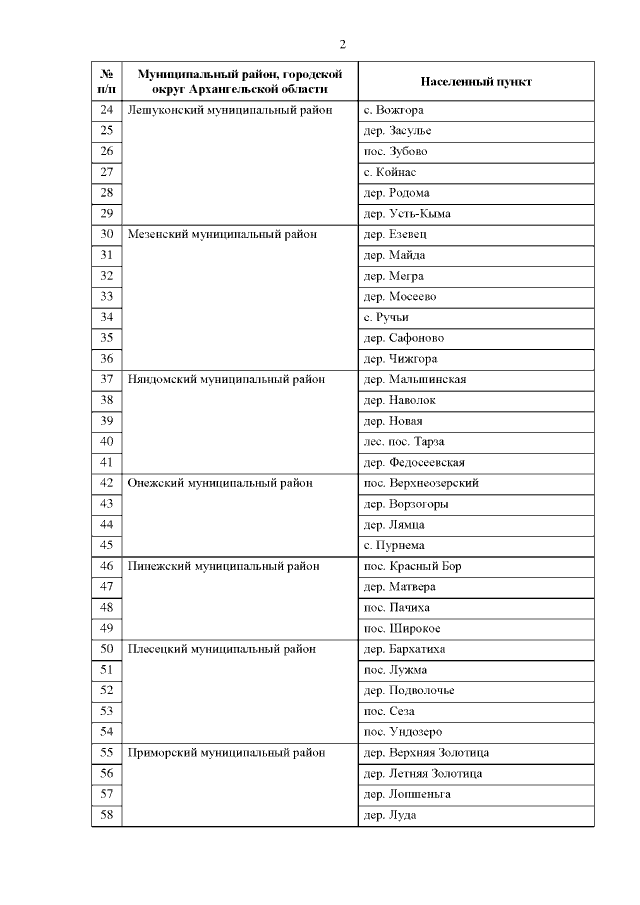 2

| № п/п | Муниципальный район, городской округ Архангельской области | Населенный пункт |
|---|---|---|
| 24 | Лешуконский муниципальный район | с. Вожгора |
| 25 | | дер. Засулье |
| 26 | | пос. Зубово |
| 27 | | с. Койнас |
| 28 | | дер. Родома |
| 29 | | дер. Усть-Кыма |
| 30 | Мезенский муниципальный район | дер. Езевец |
| 31 | | дер. Майда |
| 32 | | дер. Мегра |
| 33 | | дер. Мосеево |
| 34 | | с. Ручьи |
| 35 | | дер. Сафоново |
| 36 | | дер. Чижгора |
| 37 | Няндомский муниципальный район | дер. Малышинская |
| 38 | | дер. Наволок |
| 39 | | дер. Новая |
| 40 | | лес. пос. Тарза |
| 41 | | дер. Федосеевская |
| 42 | Онежский муниципальный район | пос. Верхнеозерский |
| 43 | | дер. Ворзогоры |
| 44 | | дер. Лямца |
| 45 | | с. Пурнема |
| 46 | Пинежский муниципальный район | пос. Красный Бор |
| 47 | | дер. Матвера |
| 48 | | пос. Пачиха |
| 49 | | пос. Широкое |
| 50 | Плесецкий муниципальный район | дер. Бархатиха |
| 51 | | пос. Лужма |
| 52 | | дер. Подволочье |
| 53 | | пос. Сеза |
| 54 | | пос. Ундозеро |
| 55 | Приморский муниципальный район | дер. Верхняя Золотица |
| 56 | | дер. Летняя Золотица |
| 57 | | дер. Лопшеньга |
| 58 | | дер. Луда |